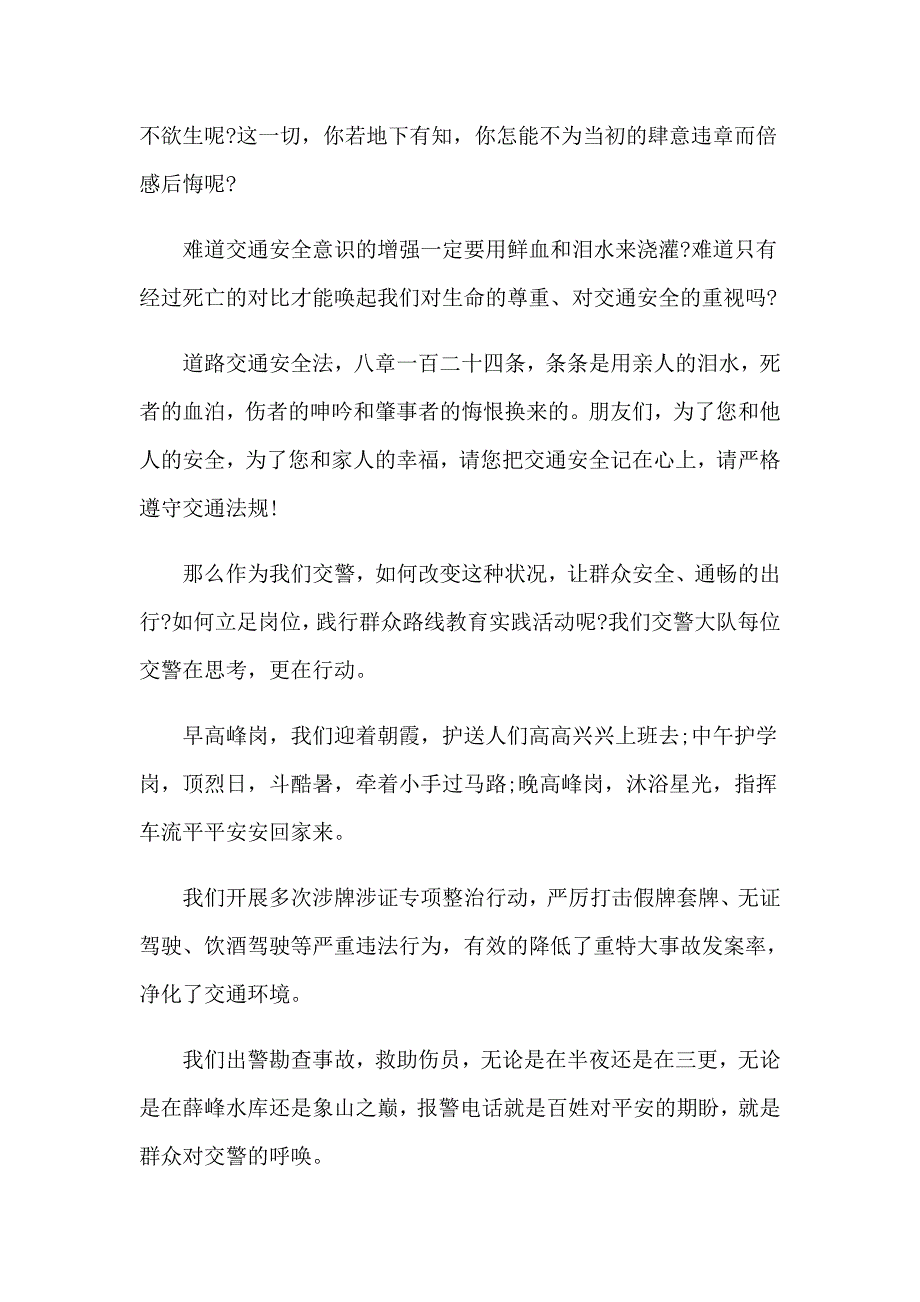 不欲生呢?这一切，你若地下有知，你怎能不为当初的肆意违章而倍感后悔呢?

难道交通安全意识的增强一定要用鲜血和泪水来浇灌?难道只有经过死亡的对比才能唤起我们对生命的尊重、对交通安全的重视吗?

道路交通安全法，八章一百二十四条，条条是用亲人的泪水，死者的血泊，伤者的呻吟和肇事者的悔恨换来的。朋友们，为了您和他人的安全，为了您和家人的幸福，请您把交通安全记在心上，请严格遵守交通法规!

那么作为我们交警，如何改变这种状况，让群众安全、通畅的出行?如何立足岗位，践行群众路线教育实践活动呢?我们交警大队每位交警在思考，更在行动。

早高峰岗，我们迎着朝霞，护送人们高高兴兴上班去;中午护学岗，顶烈日，斗酷暑，牵着小手过马路;晚高峰岗，沐浴星光，指挥车流平平安安回家来。

我们开展多次涉牌涉证专项整治行动，严厉打击假牌套牌、无证驾驶、饮酒驾驶等严重违法行为，有效的降低了重特大事故发案率，净化了交通环境。

我们出警勘查事故，救助伤员，无论是在半夜还是在三更，无论是在薛峰水库还是象山之巅，报警电话就是百姓对平安的期盼，就是群众对交警的呼唤。